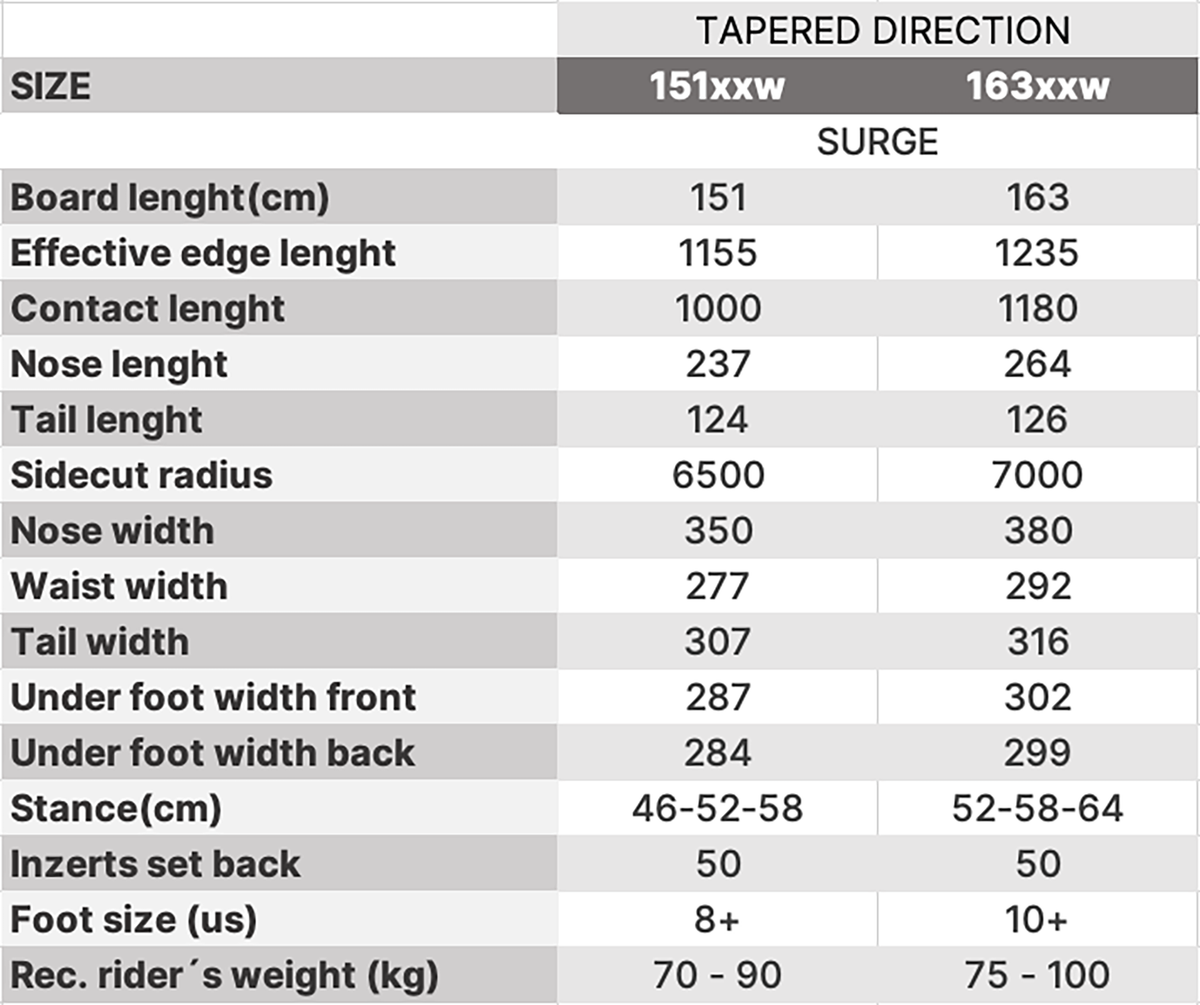 |  | TAPERED DIRECTION |  |
|---|---|---|
| SIZE | 151xxw | 163xxw |
|  | SURGE |  |
| Board lenght(cm) | 151 | 163 |
| Effective edge lenght | 1155 | 1235 |
| Contact lenght | 1000 | 1180 |
| Nose lenght | 237 | 264 |
| Tail lenght | 124 | 126 |
| Sidecut radius | 6500 | 7000 |
| Nose width | 350 | 380 |
| Waist width | 277 | 292 |
| Tail width | 307 | 316 |
| Under foot width front | 287 | 302 |
| Under foot width back | 284 | 299 |
| Stance(cm) | 46-52-58 | 52-58-64 |
| Inzerts set back | 50 | 50 |
| Foot size (us) | 8+ | 10+ |
| Rec. rider´s weight (kg) | 70 - 90 | 75 - 100 |